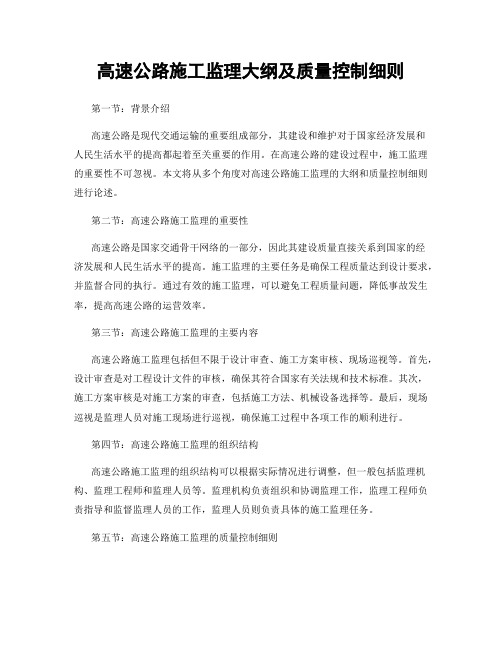 高速公路施工监理大纲及质量控制细则

第一节：背景介绍

高速公路是现代交通运输的重要组成部分，其建设和维护对于国家经济发展和人民生活水平的提高都起着至关重要的作用。在高速公路的建设过程中，施工监理的重要性不可忽视。本文将从多个角度对高速公路施工监理的大纲和质量控制细则进行论述。

第二节：高速公路施工监理的重要性

高速公路是国家交通骨干网络的一部分，因此其建设质量直接关系到国家的经济发展和人民生活水平的提高。施工监理的主要任务是确保工程质量达到设计要求，并监督合同的执行。通过有效的施工监理，可以避免工程质量问题，降低事故发生率，提高高速公路的运营效率。

第三节：高速公路施工监理的主要内容

高速公路施工监理包括但不限于设计审查、施工方案审核、现场巡视等。首先，设计审查是对工程设计文件的审核，确保其符合国家有关法规和技术标准。其次，施工方案审核是对施工方案的审查，包括施工方法、机械设备选择等。最后，现场巡视是监理人员对施工现场进行巡视，确保施工过程中各项工作的顺利进行。

第四节：高速公路施工监理的组织结构

高速公路施工监理的组织结构可以根据实际情况进行调整，但一般包括监理机构、监理工程师和监理人员等。监理机构负责组织和协调监理工作，监理工程师负责指导和监督监理人员的工作，监理人员则负责具体的施工监理任务。

第五节：高速公路施工监理的质量控制细则